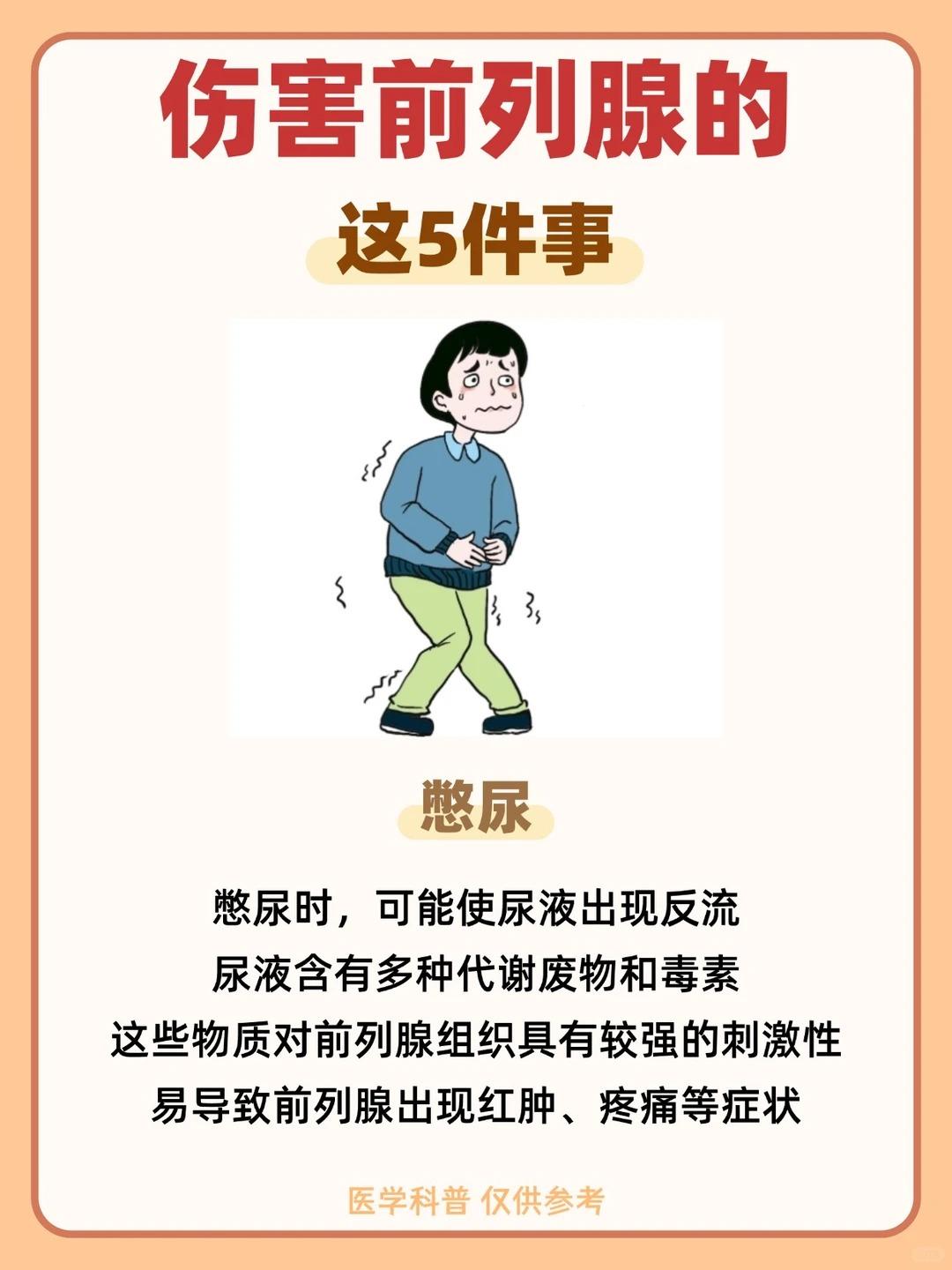 伤害前列腺的

这5件事

憋尿

憋尿时，可能使尿液出现反流
尿液含有多种代谢废物和毒素
这些物质对前列腺组织具有较强的刺激性
易导致前列腺出现红肿、疼痛等症状

医学科普 仅供参考